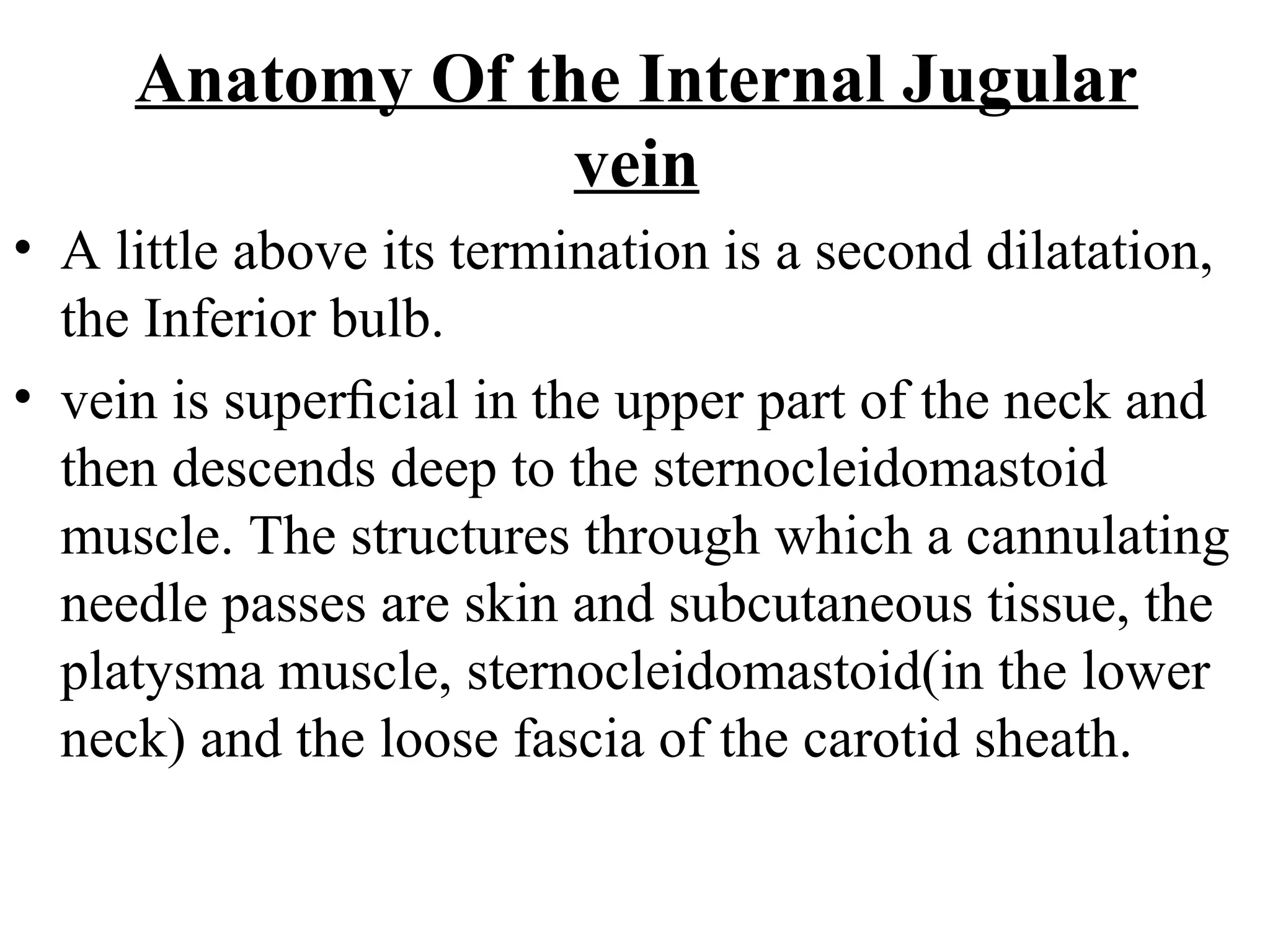 Anatomy Of the Internal Jugular vein

• A little above its termination is a second dilatation, the Inferior bulb.

• vein is superficial in the upper part of the neck and then descends deep to the sternocleidomastoid muscle. The structures through which a cannulating needle passes are skin and subcutaneous tissue, the platysma muscle, sternocleidomastoid(in the lower neck) and the loose fascia of the carotid sheath.